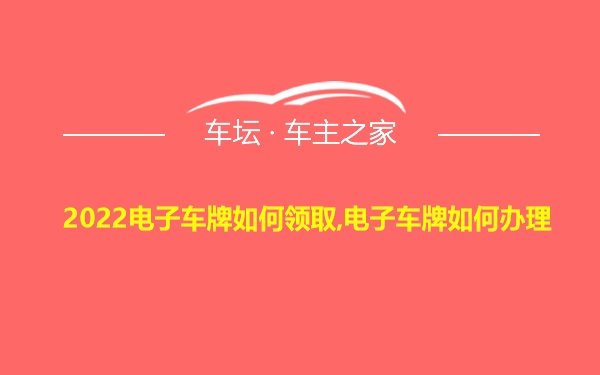 车坛 · 车主之家

2022电子车牌如何领取,电子车牌如何办理